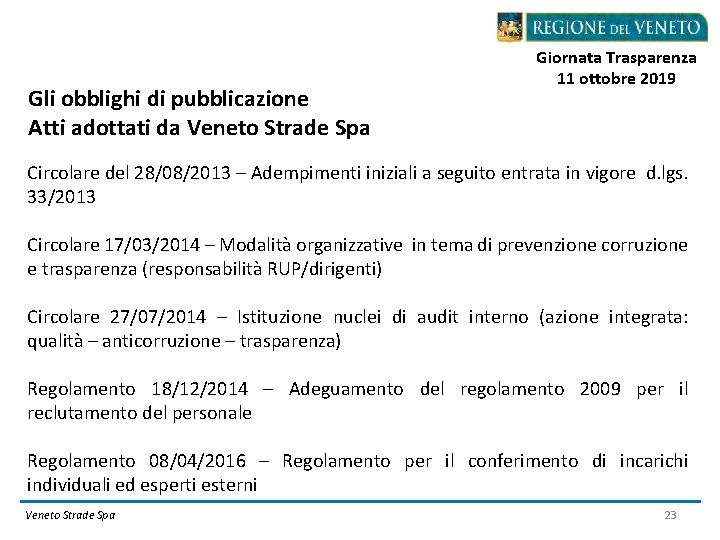 REGIONE DEL VENETO

Giornata Trasparenza
11 ottobre 2019

Gli obblighi di pubblicazione
Atti adottati da Veneto Strade Spa

Circolare del 28/08/2013 – Adempimenti iniziali a seguito entrata in vigore d.lgs. 33/2013

Circolare 17/03/2014 – Modalità organizzative in tema di prevenzione corruzione e trasparenza (responsabilità RUP/dirigenti)

Circolare 27/07/2014 – Istituzione nuclei di audit interno (azione integrata: qualità – anticorruzione – trasparenza)

Regolamento 18/12/2014 – Adeguamento del regolamento 2009 per il reclutamento del personale

Regolamento 08/04/2016 – Regolamento per il conferimento di incarichi individuali ed esperti esterni

Veneto Strade Spa

23